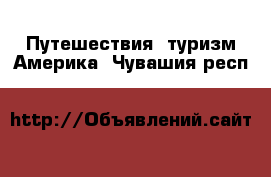 Путешествия туризм Америка Чувашия респ

http://Объявлений.сайт